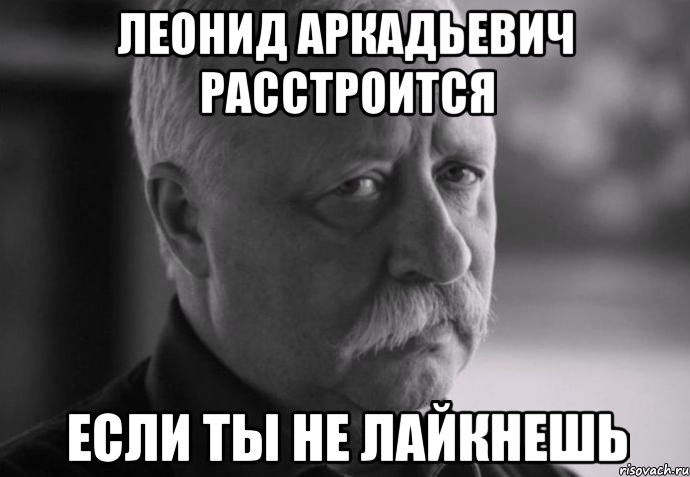 ЛЕОНИД АРКАДЬЕВИЧ РАССТРОИТСЯ

ЕСЛИ ТЫ НЕ ЛАЙКНЕШЬ

risovach.ru